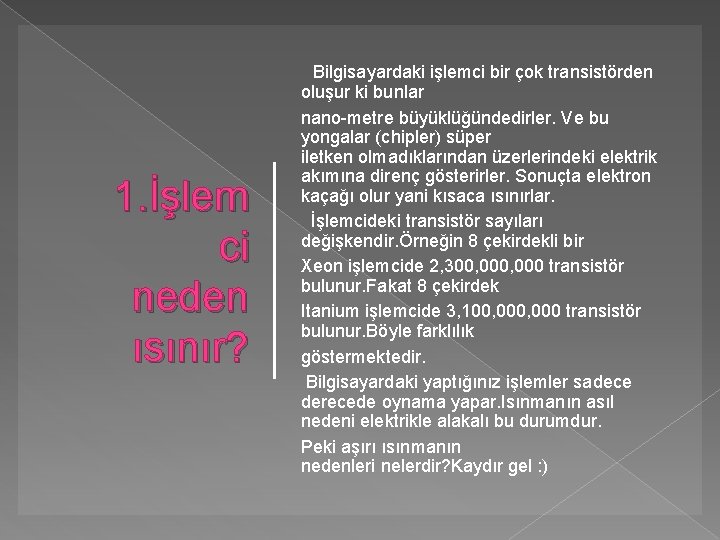 1.İşlemci neden ısınır?

Bilgisayardaki işlemci bir çok transistörden oluşur ki bunlar

nano-metre büyüklüğündedirler. Ve bu yongalar (chipler) süper iletken olmadıklarından üzerlerindeki elektrik akımına direnç gösterirler. Sonuçta elektron kaçağı olur yani kısaca ısınırlar.

İşlemcideki transistör sayıları değişkendir.Örneğin 8 çekirdekli bir

Xeon işlemcide 2,300,000,000 transistör bulunur.Fakat 8 çekirdek

Itanium işlemcide 3,100,000,000 transistör bulunur.Böyle farklılık

göstermektedir.

Bilgisayardaki yaptığınız işlemler sadece derecede oynama yapar.Isınmanın asıl nedeni elektrikle alakalı bu durumdur.

Peki aşırı ısınmanın nedenleri nelerdir?Kaydır gel :)